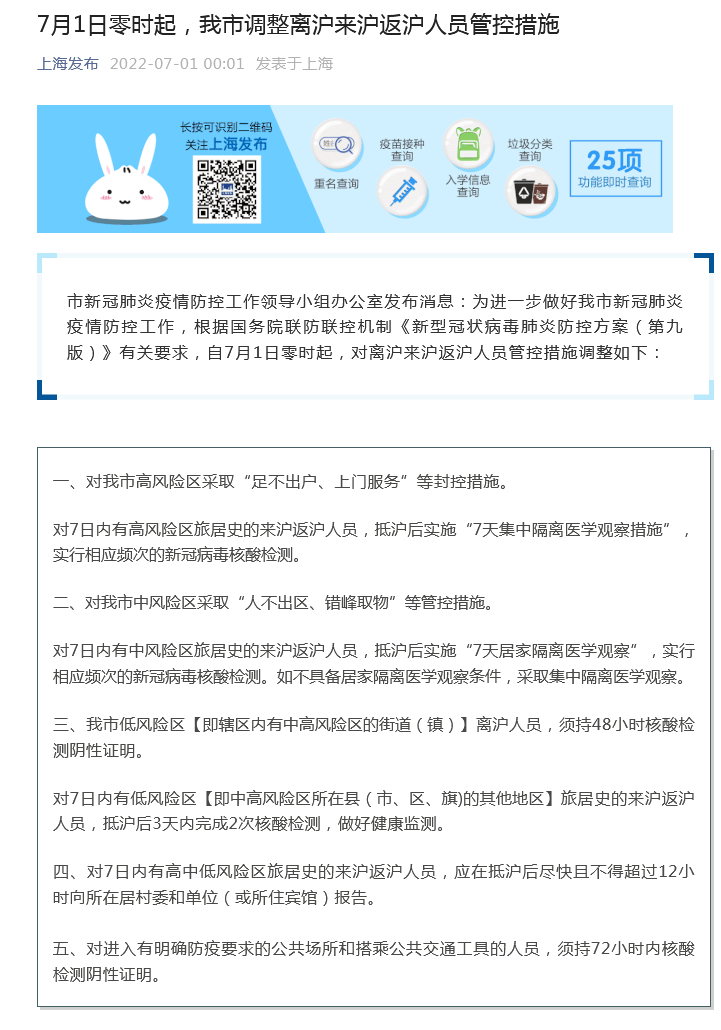 7月1日零时起，我市调整离沪来沪返沪人员管控措施

上海发布 2022-07-01 00:01 发表于上海

长按可识别二维码
关注上海发布

重名查询 疫苗接种查询 入学信息查询 垃圾分类查询 25项 功能即时查询

市新冠肺炎疫情防控工作领导小组办公室发布消息：为进一步做好我市新冠肺炎疫情防控工作，根据国务院联防联控机制《新型冠状病毒肺炎防控方案（第九版）》有关要求，自7月1日零时起，对离沪来沪返沪人员管控措施调整如下：

一、对我市高风险区采取“足不出户、上门服务”等封控措施。

对7日内有高风险区旅居史的来沪返沪人员，抵沪后实施“7天集中隔离医学观察措施”，实行相应频次的新冠病毒核酸检测。

二、对我市中风险区采取“人不出区、错峰取物”等管控措施。

对7日内有中风险区旅居史的来沪返沪人员，抵沪后实施“7天居家隔离医学观察”，实行相应频次的新冠病毒核酸检测。如不具备居家隔离医学观察条件，采取集中隔离医学观察。

三、我市低风险区【即辖区内有中高风险区的街道（镇）】离沪人员，须持48小时核酸检测阴性证明。

对7日内有低风险区【即中高风险区所在县（市、区、旗)的其他地区】旅居史的来沪返沪人员，抵沪后3天内完成2次核酸检测，做好健康监测。

四、对7日内有高中低风险区旅居史的来沪返沪人员，应在抵沪后尽快且不得超过12小时向所在居村委和单位（或所住宾馆）报告。

五、对进入有明确防疫要求的公共场所和搭乘公共交通工具的人员，须持72小时内核酸检测阴性证明。